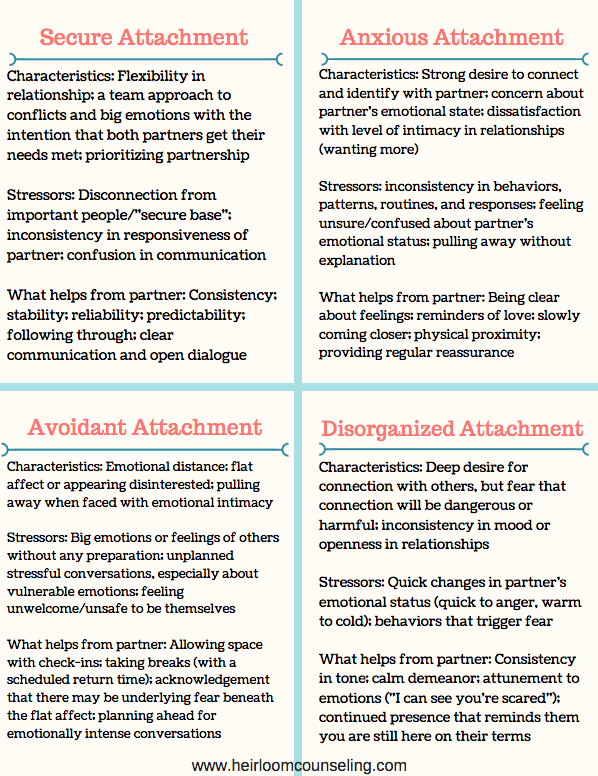 Secure Attachment

Characteristics: Flexibility in relationship; a team approach to conflicts and big emotions with the intention that both partners get their needs met; prioritizing partnership

Stressors: Disconnection from important people/"secure base"; inconsistency in responsiveness of partner; confusion in communication

What helps from partner: Consistency; stability; reliability; predictability; following through; clear communication and open dialogue

Anxious Attachment

Characteristics: Strong desire to connect and identify with partner; concern about partner's emotional state; dissatisfaction with level of intimacy in relationships (wanting more)

Stressors: inconsistency in behaviors, patterns, routines, and responses; feeling unsure/confused about partner's emotional status; pulling away without explanation

What helps from partner: Being clear about feelings; reminders of love; slowly coming closer; physical proximity; providing regular reassurance

Avoidant Attachment

Characteristics: Emotional distance; flat affect or appearing disinterested; pulling away when faced with emotional intimacy

Stressors: Big emotions or feelings of others without any preparation; unplanned stressful conversations, especially about vulnerable emotions; feeling unwelcome/unsafe to be themselves

What helps from partner: Allowing space with check-ins; taking breaks (with a scheduled return time); acknowledgement that there may be underlying fear beneath the flat affect; planning ahead for emotionally intense conversations

Disorganized Attachment

Characteristics: Deep desire for connection with others, but fear that connection will be dangerous or harmful; inconsistency in mood or openness in relationships

Stressors: Quick changes in partner's emotional status (quick to anger, warm to cold); behaviors that trigger fear

What helps from partner: Consistency in tone; calm demeanor; attunement to emotions ("I can see you're scared"); continued presence that reminds them you are still here on their terms

www.heirloomcounseling.com